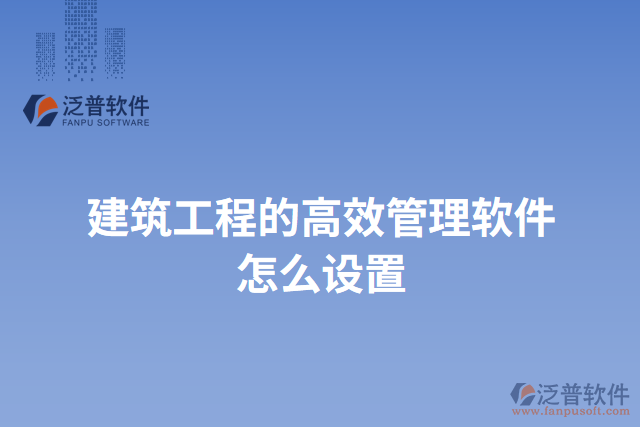 泛普软件
FANPU SOFTWARE

建筑工程的高效管理软件怎么设置

泛普软件
www.fanpusoft.com